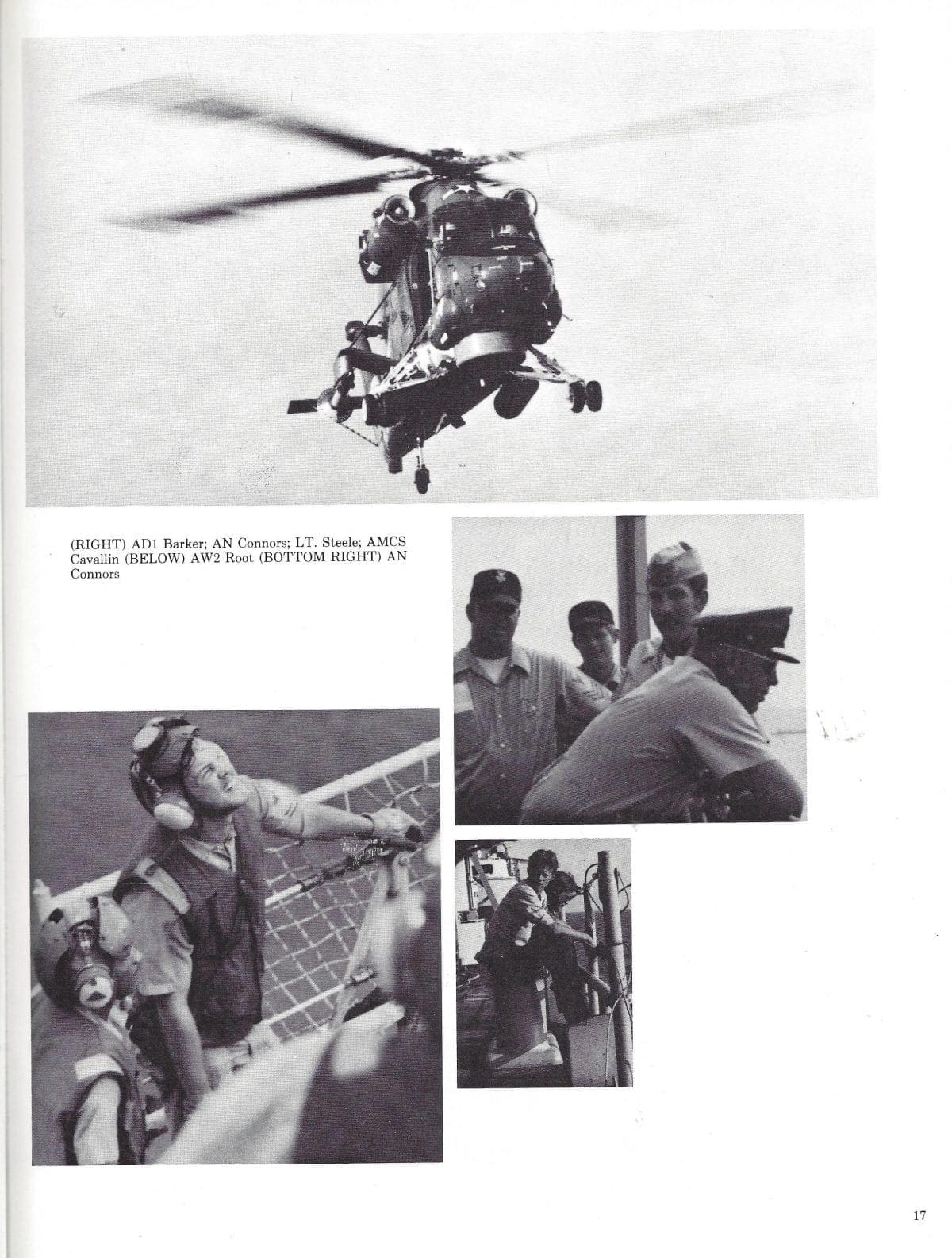 (RIGHT) AD1 Barker; AN Connors; LT. Steele; AMCS Cavallin (BELOW) AW2 Root (BOTTOM RIGHT) AN Connors

17